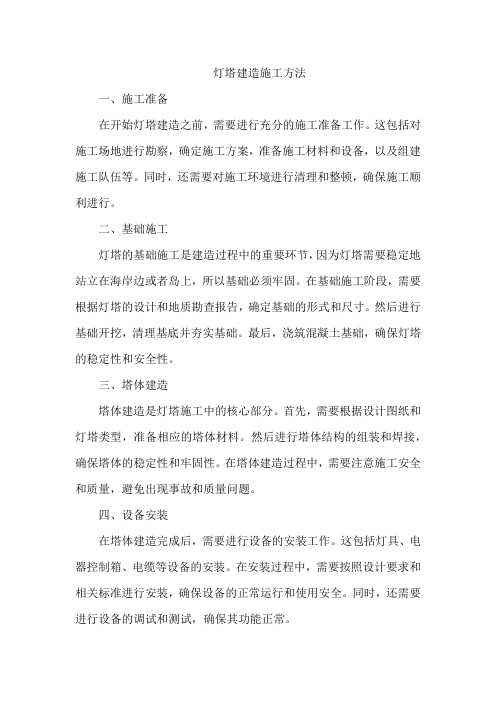 灯塔建造施工方法

一、施工准备

在开始灯塔建造之前，需要进行充分的施工准备工作。这包括对施工场地进行勘察，确定施工方案，准备施工材料和设备，以及组建施工队伍等。同时，还需要对施工环境进行清理和整顿，确保施工顺利进行。

二、基础施工

灯塔的基础施工是建造过程中的重要环节，因为灯塔需要稳定地站立在海岸边或者岛上，所以基础必须牢固。在基础施工阶段，需要根据灯塔的设计和地质勘查报告，确定基础的形式和尺寸。然后进行基础开挖，清理基底并夯实基础。最后，浇筑混凝土基础，确保灯塔的稳定性和安全性。

三、塔体建造

塔体建造是灯塔施工中的核心部分。首先，需要根据设计图纸和灯塔类型，准备相应的塔体材料。然后进行塔体结构的组装和焊接，确保塔体的稳定性和牢固性。在塔体建造过程中，需要注意施工安全和质量，避免出现事故和质量问题。

四、设备安装

在塔体建造完成后，需要进行设备的安装工作。这包括灯具、电器控制箱、电缆等设备的安装。在安装过程中，需要按照设计要求和相关标准进行安装，确保设备的正常运行和使用安全。同时，还需要进行设备的调试和测试，确保其功能正常。